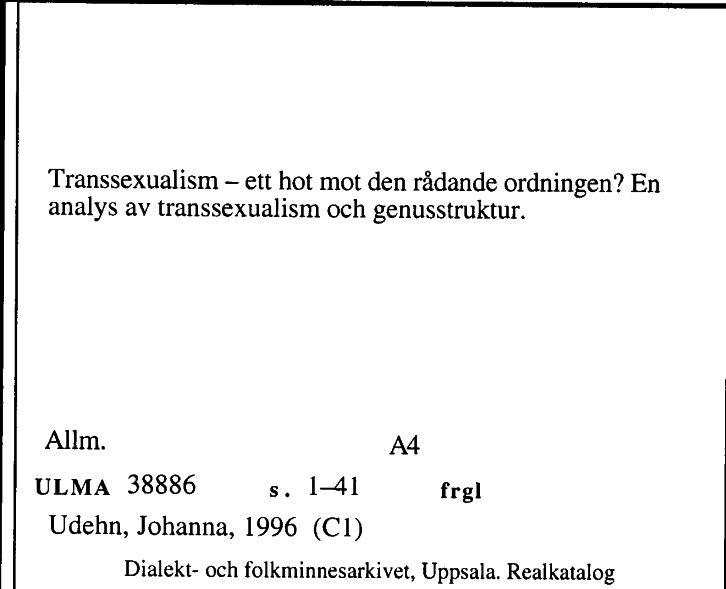 Transsexualism – ett hot mot den rådande ordningen? En analys av transsexualism och genusstruktur.

Allm. A4

ULMA 38886 s. 1–41 frgl

Udehn, Johanna, 1996 (C1)

Dialekt- och folkminnesarkivet, Uppsala. Realkatalog